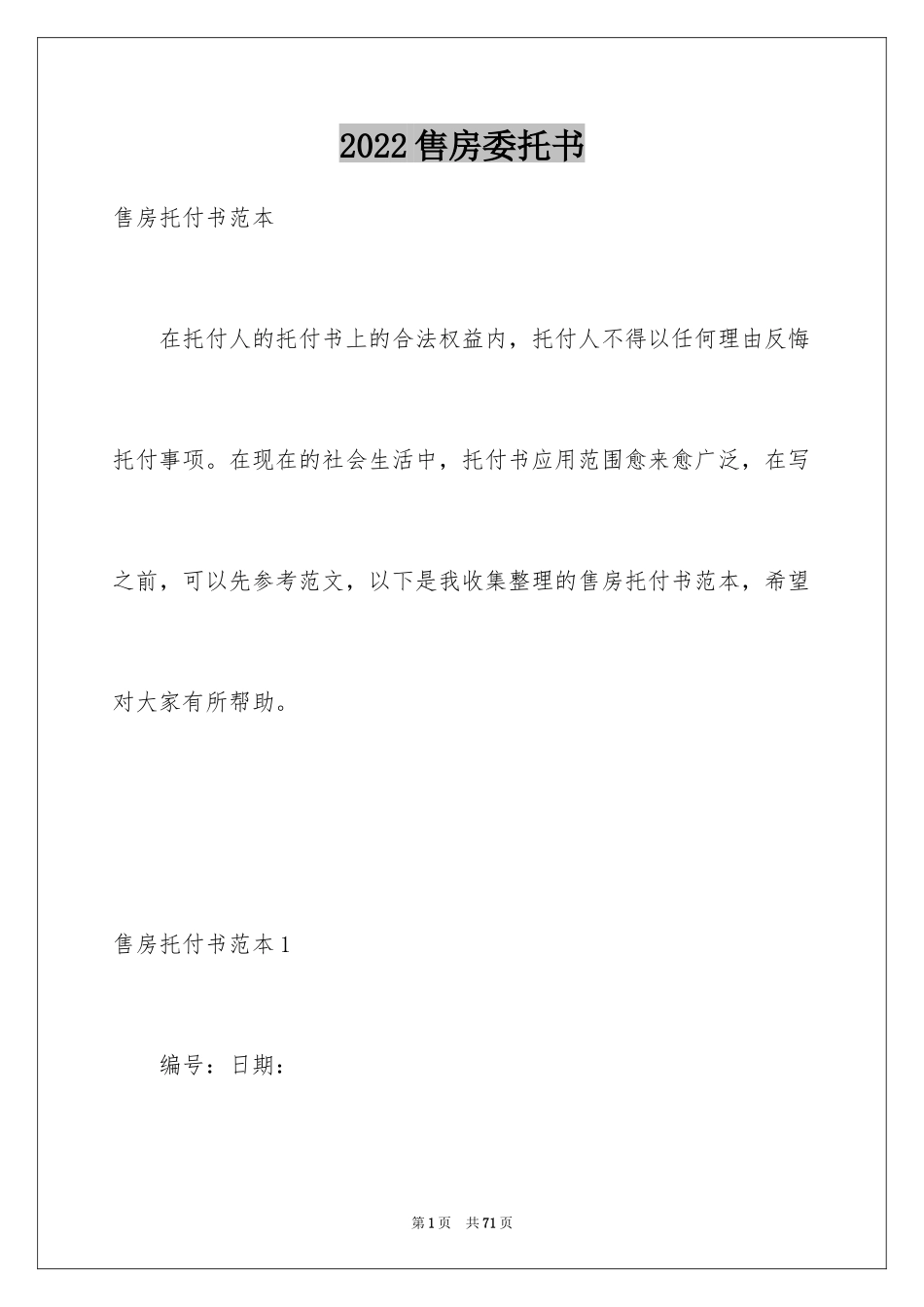 2022 售房委托书

售房托付书范本

在托付人的托付书上的合法权益内，托付人不得以任何理由反悔托付事项。在现在的社会生活中，托付书应用范围愈来愈广泛，在写之前，可以先参考范文，以下是我收集整理的售房托付书范本，希望对大家有所帮助。

售房托付书范本 1

编号：日期：

第 1 页　共 71 页